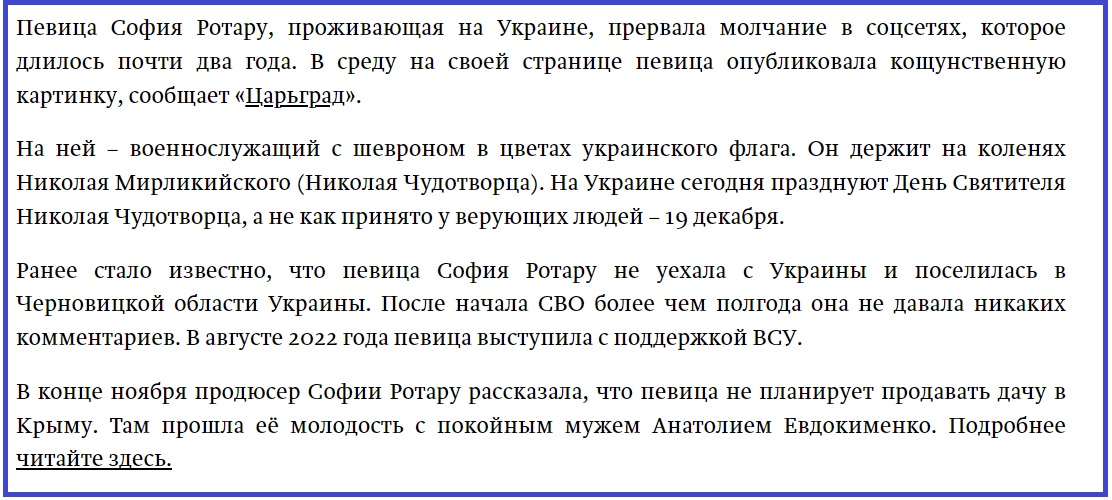 Певица София Ротару, проживающая на Украине, прервала молчание в соцсетях, которое длилось почти два года. В среду на своей странице певица опубликовала кощунственную картинку, сообщает «Царьград».

На ней – военнослужащий с шевроном в цветах украинского флага. Он держит на коленях Николая Мирликийского (Николая Чудотворца). На Украине сегодня празднуют День Святителя Николая Чудотворца, а не как принято у верующих людей – 19 декабря.

Ранее стало известно, что певица София Ротару не уехала с Украины и поселилась в Черновицкой области Украины. После начала СВО более чем полгода она не давала никаких комментариев. В августе 2022 года певица выступила с поддержкой ВСУ.

В конце ноября продюсер Софии Ротару рассказала, что певица не планирует продавать дачу в Крыму. Там прошла её молодость с покойным мужем Анатолием Евдокименко. Подробнее читайте здесь.